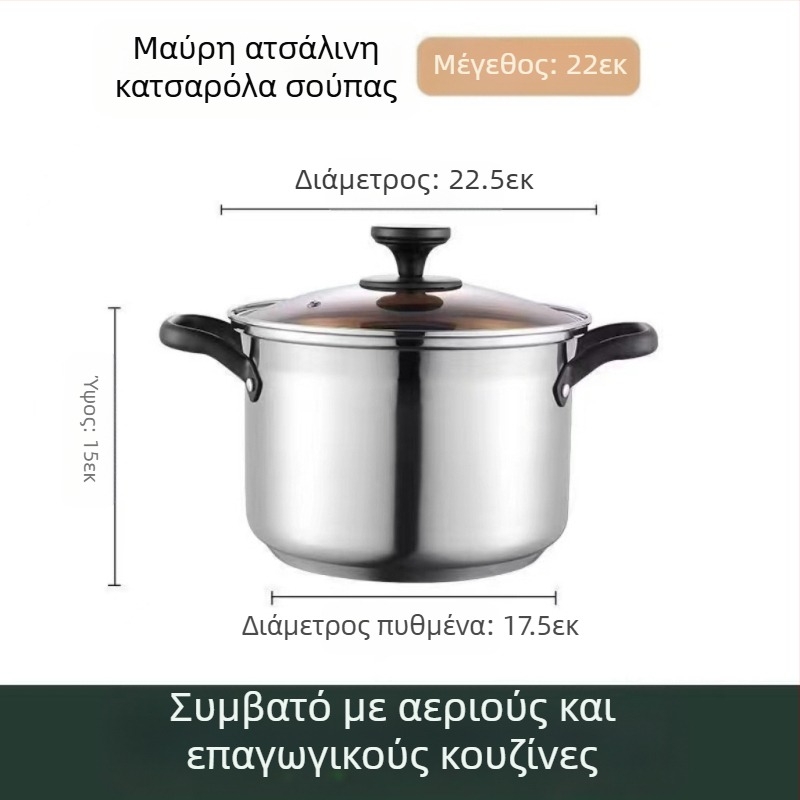 Μαύρη ατσάλινη κατσαρόλα σούπας

Μέγεθος: 22εκ

Διάμετρος: 22.5εκ

Ύψος: 15εκ

Διάμετρος πυθμένα: 17.5εκ

Συμβατό με αεριούς και επαγωγικούς κουζίνες